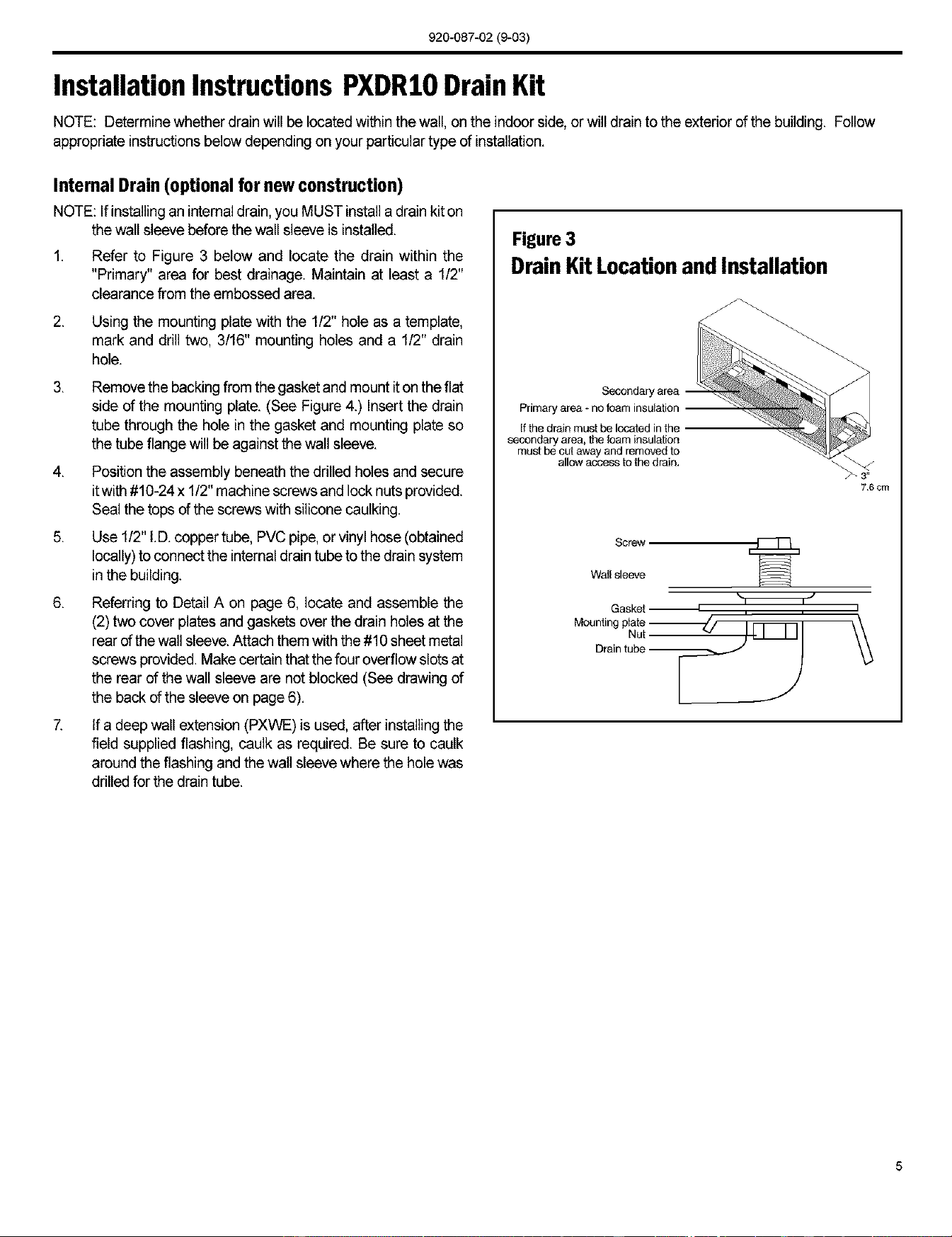 920-087-02 (9-03)

Installation Instructions PXDR10 Drain Kit

NOTE: Determine whether drain will be located within the wall, on the indoor side, or will drain to the exterior of the building. Follow appropriate instructions below depending on your particular type of installation.

Internal Drain (optional for new construction)

NOTE: If installing an internal drain, you MUST install a drain kit on the wall sleeve before the wall sleeve is installed.

1. Refer to Figure 3 below and locate the drain within the "Primary" area for best drainage. Maintain at least a 1/2" clearance from the embossed area.

2. Using the mounting plate with the 1/2" hole as a template, mark and drill two, 3/16" mounting holes and a 1/2" drain hole.

3. Remove the backing from the gasket and mount it on the flat side of the mounting plate. (See Figure 4.) Insert the drain tube through the hole in the gasket and mounting plate so the tube flange will be against the wall sleeve.

4. Position the assembly beneath the drilled holes and secure it with #10-24 x 1/2" machine screws and lock nuts provided. Seal the tops of the screws with silicone caulking.

5. Use 1/2" I.D. copper tube, PVC pipe, or vinyl hose (obtained locally) to connect the internal drain tube to the drain system in the building.

6. Referring to Detail A on page 6, locate and assemble the (2) two cover plates and gaskets over the drain holes at the rear of the wall sleeve. Attach them with the #10 sheet metal screws provided. Make certain that the four overflow slots at the rear of the wall sleeve are not blocked (See drawing of the back of the sleeve on page 6).

7. If a deep wall extension (PXWE) is used, after installing the field supplied flashing, caulk as required. Be sure to caulk around the flashing and the wall sleeve where the hole was drilled for the drain tube.

Figure 3
Drain Kit Location and Installation

Secondary area
Primary area - no foam insulation
If the drain must be located in the secondary area, the foam insulation must be cut away and removed to allow access to the drain.
3"
7.6 cm

Screw
Wall sleeve
Gasket
Mounting plate
Nut
Drain tube

5